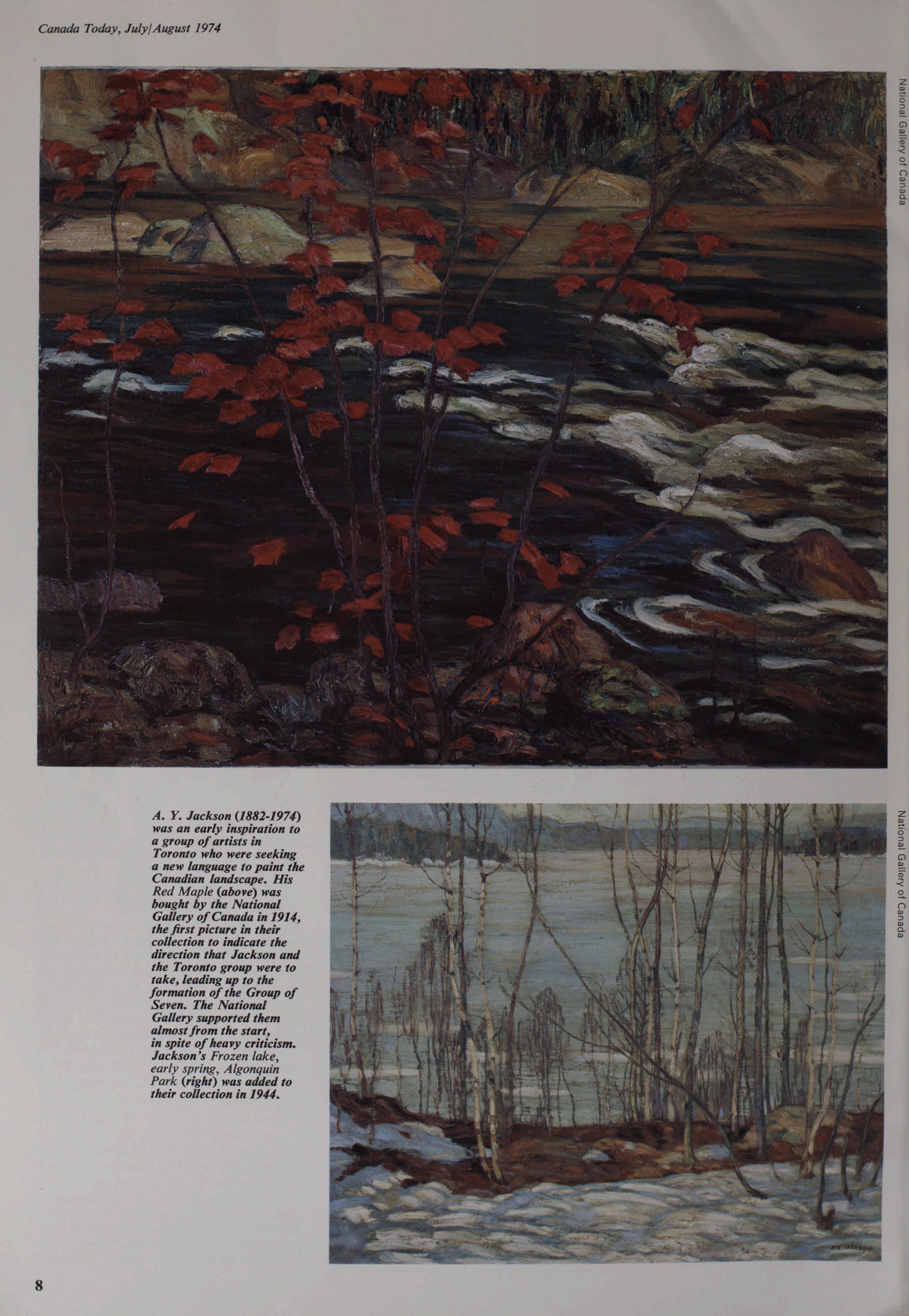 Canada Today, July/August 1974

National Gallery of Canada

A. Y. Jackson (1882-1974) was an early inspiration to a group of artists in Toronto who were seeking a new language to paint the Canadian landscape. His Red Maple (above) was bought by the National Gallery of Canada in 1914, the first picture in their collection to indicate the direction that Jackson and the Toronto group were to take, leading up to the formation of the Group of Seven. The National Gallery supported them almost from the start, in spite of heavy criticism. Jackson's Frozen lake, early spring, Algonquin Park (right) was added to their collection in 1944.

National Gallery of Canada

A.Y. JACKSON

8